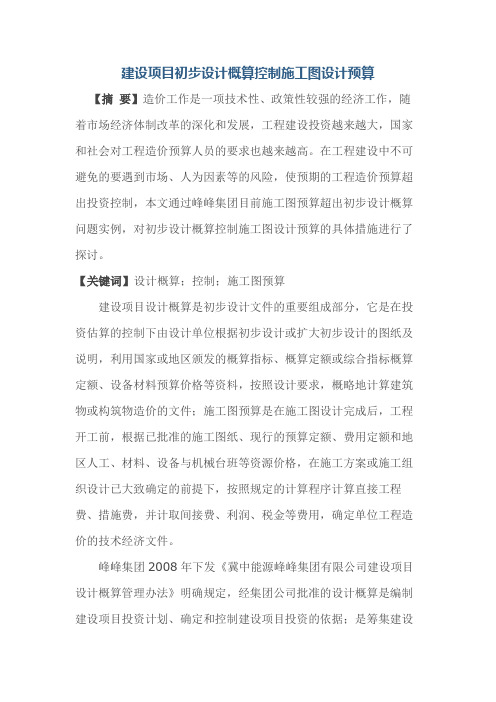 建设项目初步设计概算控制施工图设计预算

【摘 要】造价工作是一项技术性、政策性较强的经济工作，随着市场经济体制改革的深化和发展，工程建设投资越来越大，国家和社会对工程造价预算人员的要求也越来越高。在工程建设中不可避免的要遇到市场、人为因素等的风险，使预期的工程造价预算超出投资控制，本文通过峰峰集团目前施工图预算超出初步设计概算问题实例，对初步设计概算控制施工图设计预算的具体措施进行了探讨。

【关键词】设计概算；控制；施工图预算

建设项目设计概算是初步设计文件的重要组成部分，它是在投资估算的控制下由设计单位根据初步设计或扩大初步设计的图纸及说明，利用国家或地区颁发的概算指标、概算定额或综合指标概算定额、设备材料预算价格等资料，按照设计要求，概略地计算建筑物或构筑物造价的文件；施工图预算是在施工图设计完成后，工程开工前，根据已批准的施工图纸、现行的预算定额、费用定额和地区人工、材料、设备与机械台班等资源价格，在施工方案或施工组织设计已大致确定的前提下，按照规定的计算程序计算直接工程费、措施费，并计取间接费、利润、税金等费用，确定单位工程造价的技术经济文件。

峰峰集团2008年下发《冀中能源峰峰集团有限公司建设项目设计概算管理办法》明确规定，经集团公司批准的设计概算是编制建设项目投资计划、确定和控制建设项目投资的依据；是筹集建设